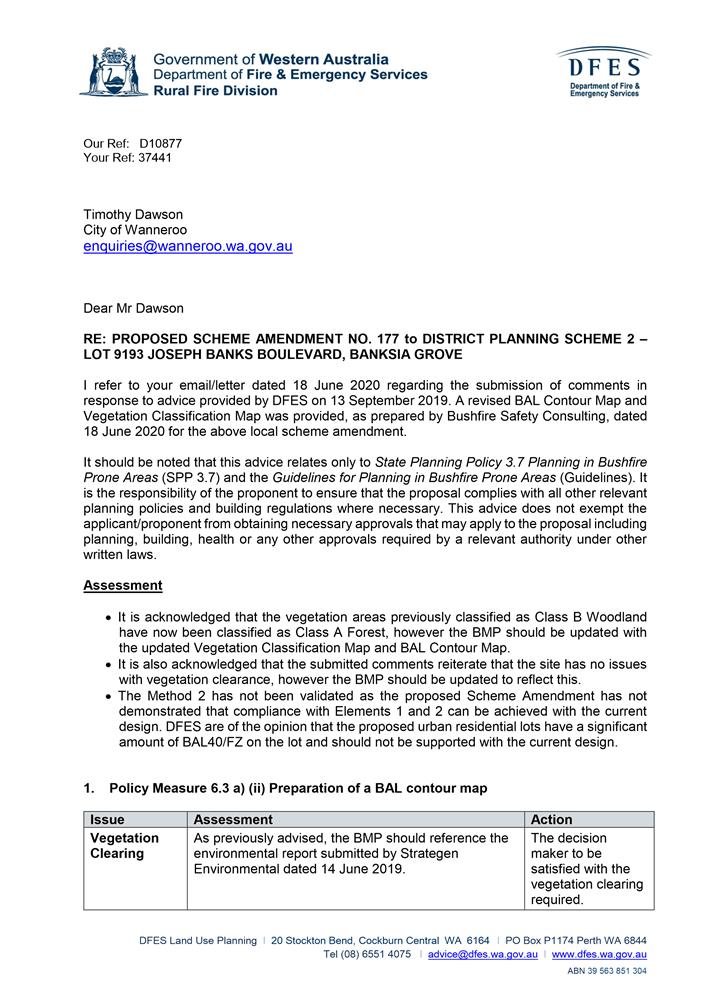 Government of Western Australia
Department of Fire & Emergency Services
Rural Fire Division

DFES
Department of Fire & Emergency Services

Our Ref: D10877
Your Ref: 37441

Timothy Dawson
City of Wanneroo
enquiries@wanneroo.wa.gov.au

Dear Mr Dawson

RE: PROPOSED SCHEME AMENDMENT NO. 177 to DISTRICT PLANNING SCHEME 2 – LOT 9193 JOSEPH BANKS BOULEVARD, BANKSIA GROVE

I refer to your email/letter dated 18 June 2020 regarding the submission of comments in response to advice provided by DFES on 13 September 2019. A revised BAL Contour Map and Vegetation Classification Map was provided, as prepared by Bushfire Safety Consulting, dated 18 June 2020 for the above local scheme amendment.

It should be noted that this advice relates only to State Planning Policy 3.7 Planning in Bushfire Prone Areas (SPP 3.7) and the Guidelines for Planning in Bushfire Prone Areas (Guidelines). It is the responsibility of the proponent to ensure that the proposal complies with all other relevant planning policies and building regulations where necessary. This advice does not exempt the applicant/proponent from obtaining necessary approvals that may apply to the proposal including planning, building, health or any other approvals required by a relevant authority under other written laws.

Assessment

• It is acknowledged that the vegetation areas previously classified as Class B Woodland have now been classified as Class A Forest, however the BMP should be updated with the updated Vegetation Classification Map and BAL Contour Map.
• It is also acknowledged that the submitted comments reiterate that the site has no issues with vegetation clearance, however the BMP should be updated to reflect this.
• The Method 2 has not been validated as the proposed Scheme Amendment has not demonstrated that compliance with Elements 1 and 2 can be achieved with the current design. DFES are of the opinion that the proposed urban residential lots have a significant amount of BAL40/FZ on the lot and should not be supported with the current design.

1. Policy Measure 6.3 a) (ii) Preparation of a BAL contour map

| Issue | Assessment | Action |
|---|---|---|
| Vegetation Clearing | As previously advised, the BMP should reference the environmental report submitted by Strategen Environmental dated 14 June 2019. | The decision maker to be satisfied with the vegetation clearing required. |

DFES Land Use Planning | 20 Stockton Bend, Cockburn Central WA 6164 | PO Box P1174 Perth WA 6844
Tel (08) 6551 4075 | advice@dfes.wa.gov.au | www.dfes.wa.gov.au
ABN 39 563 851 304